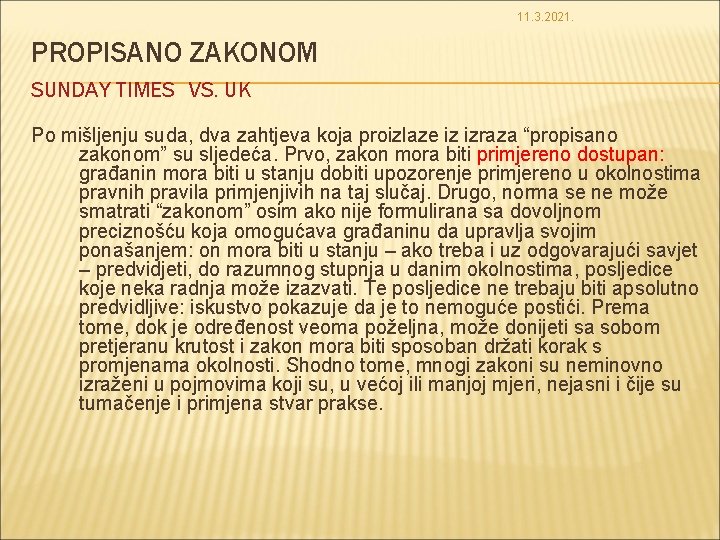 11.3.2021.

PROPISANO ZAKONOM

SUNDAY TIMES VS. UK

Po mišljenju suda, dva zahtjeva koja proizlaze iz izraza “propisano zakonom” su sljedeća. Prvo, zakon mora biti primjereno dostupan: građanin mora biti u stanju dobiti upozorenje primjereno u okolnostima pravnih pravila primjenjivih na taj slučaj. Drugo, norma se ne može smatrati “zakonom” osim ako nije formulirana sa dovoljnom preciznošću koja omogućava građaninu da upravlja svojim ponašanjem: on mora biti u stanju – ako treba i uz odgovarajući savjet – predvidjeti, do razumnog stupnja u danim okolnostima, posljedice koje neka radnja može izazvati. Te posljedice ne trebaju biti apsolutno predvidljive: iskustvo pokazuje da je to nemoguće postići. Prema tome, dok je određenost veoma poželjna, može donijeti sa sobom pretjeranu krutost i zakon mora biti sposoban držati korak s promjenama okolnosti. Shodno tome, mnogi zakoni su neminovno izraženi u pojmovima koji su, u većoj ili manjoj mjeri, nejasni i čije su tumačenje i primjena stvar prakse.